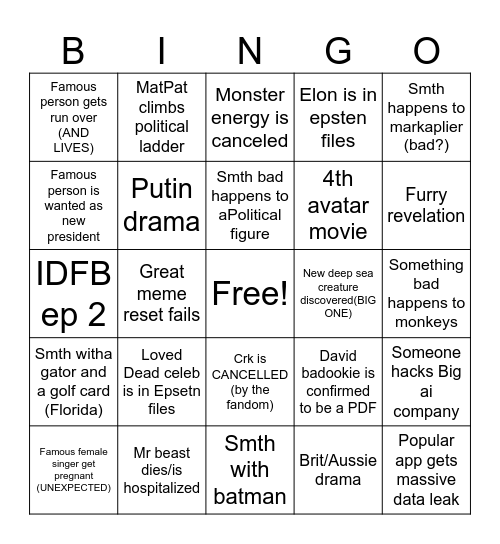 | B | I | N | G | O |
|---|---|---|---|---|
| Famous person gets run over (AND LIVES) | MatPat climbs political ladder | Monster energy is canceled | Elon is in epsten files | Smth happens to markaplier (bad?) |
| Famous person is wanted as new president | Putin drama | Smth bad happens to aPolitical figure | 4th avatar movie | Furry revelation |
| IDFB ep 2 | Great meme reset fails | Free! | New deep sea creature discovered(BIG ONE) | Something bad happens to monkeys |
| Smth witha gator and a golf card (Florida) | Loved Dead celeb is in Epsetn files | Crk is CANCELLED (by the fandom) | David badookie is confirmed to be a PDF | Someone hacks Big ai company |
| Famous female singer get pregnant (UNEXPECTED) | Mr beast dies/is hospitalized | Smth with batman | Brit/Aussie drama | Popular app gets massive data leak |